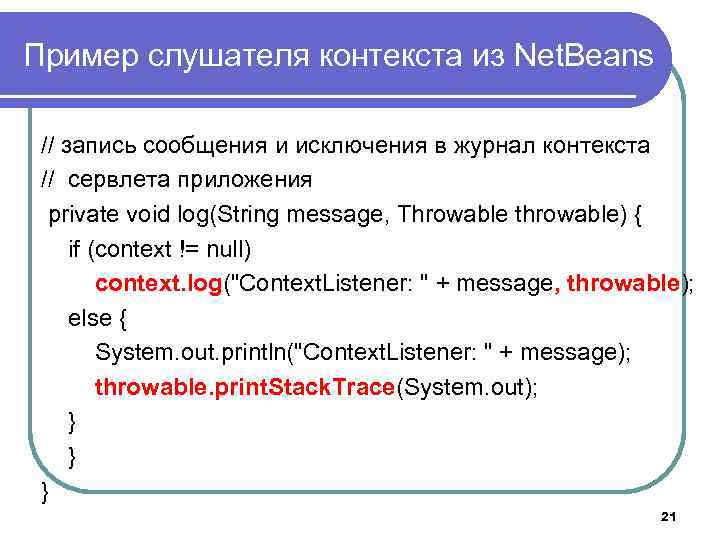 Пример слушателя контекста из NetBeans

// запись сообщения и исключения в журнал контекста
// сервлета приложения
private void log(String message, Throwable throwable) {
if (context != null)
context.log("ContextListener: " + message, throwable);
else {
System.out.println("ContextListener: " + message);
throwable.printStackTrace(System.out);
}
}
}

21